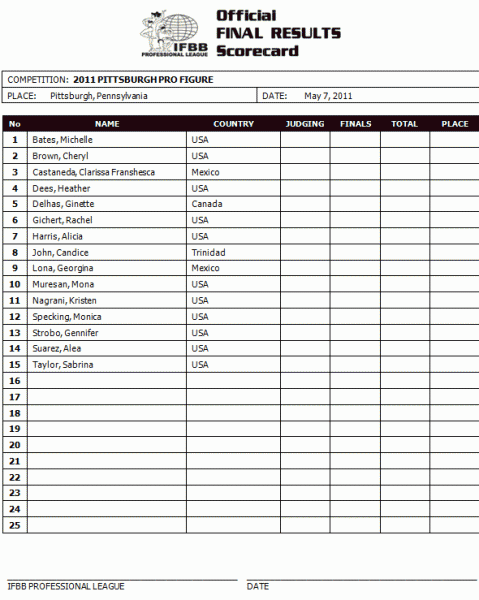 IFBB PROFESSIONAL LEAGUE

Official
FINAL RESULTS
Scorecard

COMPETITION: 2011 PITTSBURGH PRO FIGURE
PLACE: Pittsburgh, Pennsylvania
DATE: May 7, 2011

| No | NAME | COUNTRY | JUDGING | FINALS | TOTAL | PLACE |
|---|---|---|---|---|---|---|
| 1 | Bates, Michelle | USA | | | | |
| 2 | Brown, Cheryl | USA | | | | |
| 3 | Castaneda, Clarissa Franshesca | Mexico | | | | |
| 4 | Dees, Heather | USA | | | | |
| 5 | Delhas, Ginette | Canada | | | | |
| 6 | Gichert, Rachel | USA | | | | |
| 7 | Harris, Alicia | USA | | | | |
| 8 | John, Candice | Trinidad | | | | |
| 9 | Lona, Georgina | Mexico | | | | |
| 10 | Muresan, Mona | USA | | | | |
| 11 | Nagrani, Kristen | USA | | | | |
| 12 | Specking, Monica | USA | | | | |
| 13 | Strobo, Gennifer | USA | | | | |
| 14 | Suarez, Alea | USA | | | | |
| 15 | Taylor, Sabrina | USA | | | | |
| 16 | | | | | | |
| 17 | | | | | | |
| 18 | | | | | | |
| 19 | | | | | | |
| 20 | | | | | | |
| 21 | | | | | | |
| 22 | | | | | | |
| 23 | | | | | | |
| 24 | | | | | | |
| 25 | | | | | | |

IFBB PROFESSIONAL LEAGUE
DATE